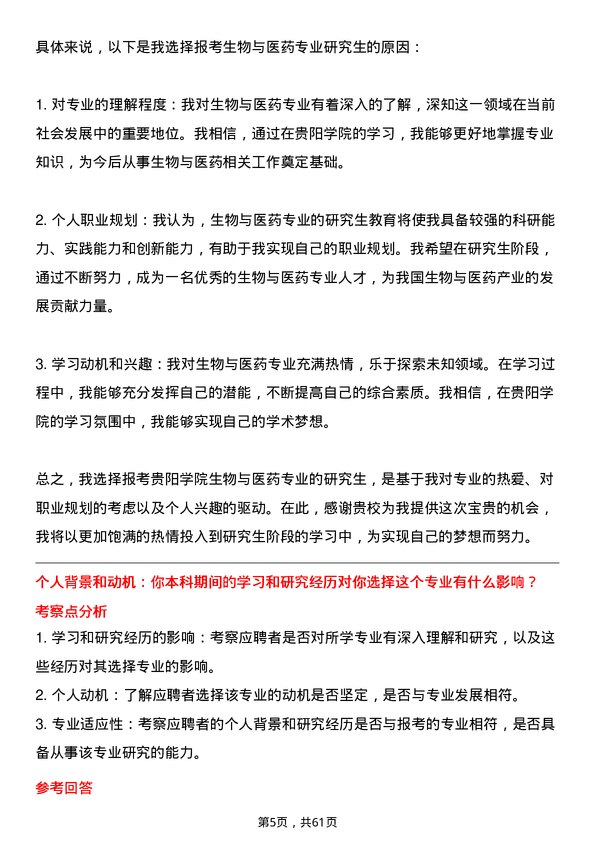 具体来说，以下是我选择报考生物与医药专业研究生的原因：

1. 对专业的理解程度：我对生物与医药专业有着深入的了解，深知这一领域在当前社会发展中的重要地位。我相信，通过在贵阳学院的学习，我能够更好地掌握专业知识，为今后从事生物与医药相关工作奠定基础。

2. 个人职业规划：我认为，生物与医药专业的研究生教育将使我具备较强的科研能力、实践能力和创新能力，有助于我实现自己的职业规划。我希望在研究生阶段，通过不断努力，成为一名优秀的生物与医药专业人才，为我国生物与医药产业的发展贡献力量。

3. 学习动机和兴趣：我对生物与医药专业充满热情，乐于探索未知领域。在学习过程中，我能够充分发挥自己的潜能，不断提高自己的综合素质。我相信，在贵阳学院的学习氛围中，我能够实现自己的学术梦想。

总之，我选择报考贵阳学院生物与医药专业的研究生，是基于我对专业的热爱、对职业规划的考虑以及个人兴趣的驱动。在此，感谢贵校为我提供这次宝贵的机会，我将以更加饱满的热情投入到研究生阶段的学习中，为实现自己的梦想而努力。

个人背景和动机：你本科期间的学习和研究经历对你选择这个专业有什么影响？

考察点分析

1. 学习和研究经历的影响：考察应聘者是否对所学专业有深入理解和研究，以及这些经历对其选择专业的影响。

2. 个人动机：了解应聘者选择该专业的动机是否坚定，是否与专业发展相符。

3. 专业适应性：考察应聘者的个人背景和研究经历是否与报考的专业相符，是否具备从事该专业研究的能力。

参考回答

第5页，共61页